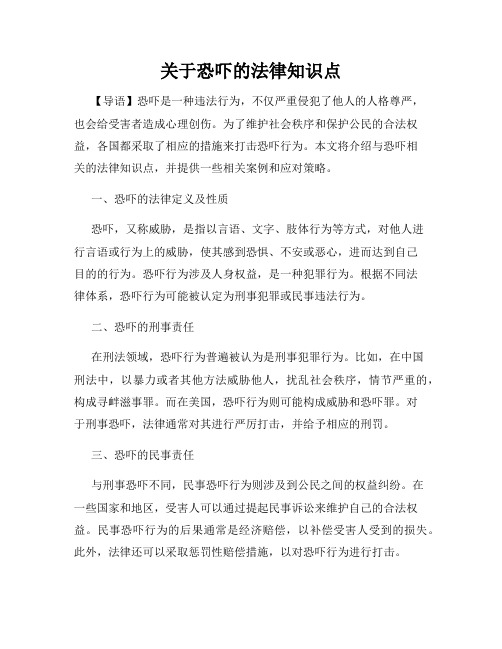 关于恐吓的法律知识点

【导语】恐吓是一种违法行为，不仅严重侵犯了他人的人格尊严，也会给受害者造成心理创伤。为了维护社会秩序和保护公民的合法权益，各国都采取了相应的措施来打击恐吓行为。本文将介绍与恐吓相关的法律知识点，并提供一些相关案例和应对策略。

一、恐吓的法律定义及性质

恐吓，又称威胁，是指以言语、文字、肢体行为等方式，对他人进行言语或行为上的威胁，使其感到恐惧、不安或恶心，进而达到自己目的的行为。恐吓行为涉及人身权益，是一种犯罪行为。根据不同法律体系，恐吓行为可能被认定为刑事犯罪或民事违法行为。

二、恐吓的刑事责任

在刑法领域，恐吓行为普遍被认为是刑事犯罪行为。比如，在中国刑法中，以暴力或者其他方法威胁他人，扰乱社会秩序，情节严重的，构成寻衅滋事罪。而在美国，恐吓行为则可能构成威胁和恐吓罪。对于刑事恐吓，法律通常对其进行严厉打击，并给予相应的刑罚。

三、恐吓的民事责任

与刑事恐吓不同，民事恐吓行为则涉及到公民之间的权益纠纷。在一些国家和地区，受害人可以通过提起民事诉讼来维护自己的合法权益。民事恐吓行为的后果通常是经济赔偿，以补偿受害人受到的损失。此外，法律还可以采取惩罚性赔偿措施，以对恐吓行为进行打击。